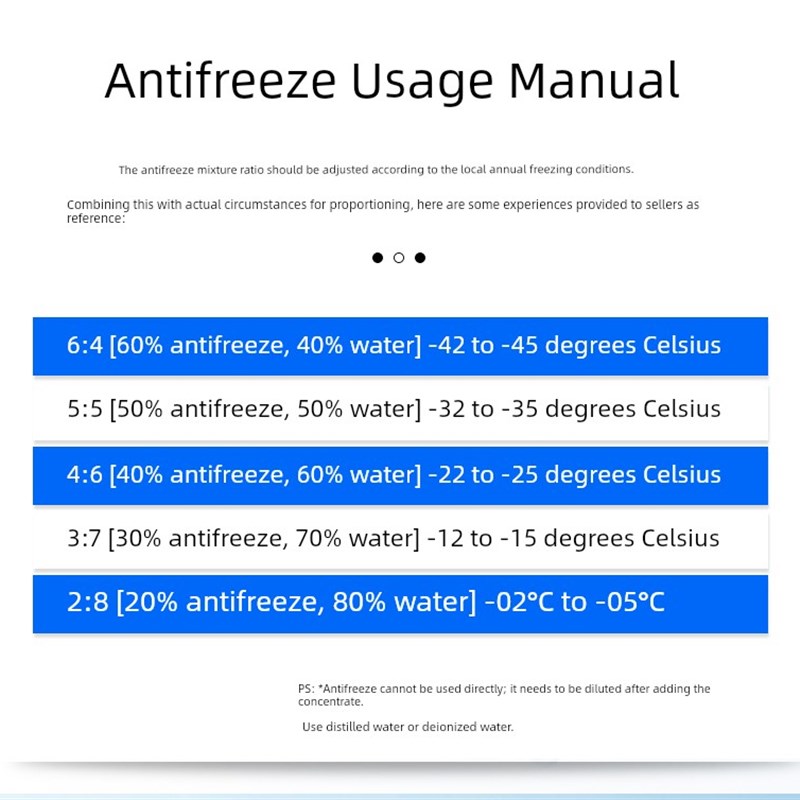 Antifreeze Usage Manual

The antifreeze mixture ratio should be adjusted according to the local annual freezing conditions.

Combining this with actual circumstances for proportioning, here are some experiences provided to sellers as reference:

6:4 [60% antifreeze, 40% water] -42 to -45 degrees Celsius

5:5 [50% antifreeze, 50% water] -32 to -35 degrees Celsius

4:6 [40% antifreeze, 60% water] -22 to -25 degrees Celsius

3:7 [30% antifreeze, 70% water] -12 to -15 degrees Celsius

2:8 [20% antifreeze, 80% water] -02°C to -05°C

PS: *Antifreeze cannot be used directly; it needs to be diluted after adding the concentrate.

Use distilled water or deionized water.